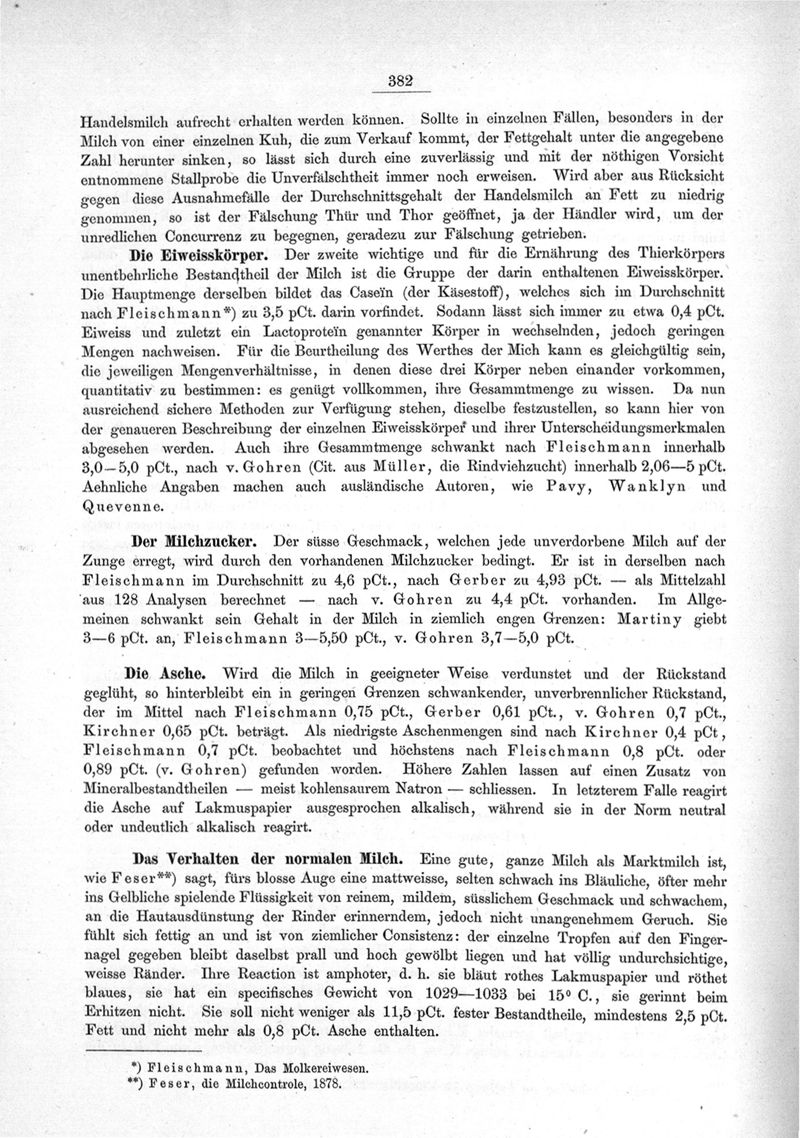 382

Handelsmilch aufrecht erhalten werden können. Sollte in einzelnen Fällen, besonders in der Milch von einer einzelnen Kuh, die zum Verkauf kommt, der Fettgehalt unter die angegebene Zahl herunter sinken, so lässt sich durch eine zuverlässig und mit der nöthigen Vorsicht entnommene Stallprobe die Unverfälschtheit immer noch erweisen. Wird aber aus Rücksicht gegen diese Ausnahmefälle der Durchschnittsgehalt der Handelsmilch an Fett zu niedrig genommen, so ist der Fälschung Thür und Thor geöffnet, ja der Händler wird, um der unredlichen Concurrenz zu begegnen, geradezu zur Fälschung getrieben.

Die Eiweisskörper. Der zweite wichtige und für die Ernährung des Thierkörpers unentbehrliche Bestandtheil der Milch ist die Gruppe der darin enthaltenen Eiweisskörper. Die Hauptmenge derselben bildet das Caseïn (der Käsestoff), welches sich im Durchschnitt nach Fleischmann*) zu 3,5 pCt. darin vorfindet. Sodann lässt sich immer zu etwa 0,4 pCt. Eiweiss und zuletzt ein Lactoproteïn genannter Körper in wechselnden, jedoch geringen Mengen nachweisen. Für die Beurtheilung des Werthes der Mich kann es gleichgültig sein, die jeweiligen Mengenverhältnisse, in denen diese drei Körper neben einander vorkommen, quantitativ zu bestimmen: es genügt vollkommen, ihre Gesammtmenge zu wissen. Da nun ausreichend sichere Methoden zur Verfügung stehen, dieselbe festzustellen, so kann hier von der genaueren Beschreibung der einzelnen Eiweisskörper und ihrer Unterscheidungsmerkmalen abgesehen werden. Auch ihre Gesammtmenge schwankt nach Fleischmann innerhalb 3,0—5,0 pCt., nach v. Gohren (Cit. aus Müller, die Rindviehzucht) innerhalb 2,06—5 pCt. Aehnliche Angaben machen auch ausländische Autoren, wie Pavy, Wanklyn und Quevenne.

Der Milchzucker. Der süsse Geschmack, welchen jede unverdorbene Milch auf der Zunge erregt, wird durch den vorhandenen Milchzucker bedingt. Er ist in derselben nach Fleischmann im Durchschnitt zu 4,6 pCt., nach Gerber zu 4,93 pCt. — als Mittelzahl aus 128 Analysen berechnet — nach v. Gohren zu 4,4 pCt. vorhanden. Im Allgemeinen schwankt sein Gehalt in der Milch in ziemlich engen Grenzen: Martiny giebt 3—6 pCt. an, Fleischmann 3—5,50 pCt., v. Gohren 3,7—5,0 pCt.

Die Asche. Wird die Milch in geeigneter Weise verdunstet und der Rückstand geglüht, so hinterbleibt ein in geringen Grenzen schwankender, unverbrennlicher Rückstand, der im Mittel nach Fleischmann 0,75 pCt., Gerber 0,61 pCt., v. Gohren 0,7 pCt., Kirchner 0,65 pCt. beträgt. Als niedrigste Aschenmengen sind nach Kirchner 0,4 pCt, Fleischmann 0,7 pCt. beobachtet und höchstens nach Fleischmann 0,8 pCt. oder 0,89 pCt. (v. Gohren) gefunden worden. Höhere Zahlen lassen auf einen Zusatz von Mineralbestandtheilen — meist kohlensaurem Natron — schliessen. In letzterem Falle reagirt die Asche auf Lakmuspapier ausgesprochen alkalisch, während sie in der Norm neutral oder undeutlich alkalisch reagirt.

Das Verhalten der normalen Milch. Eine gute, ganze Milch als Marktmilch ist, wie Feser**) sagt, fürs blosse Auge eine mattweisse, selten schwach ins Bläuliche, öfter mehr ins Gelbliche spielende Flüssigkeit von reinem, mildem, süsslichem Geschmack und schwachem, an die Hautausdünstung der Rinder erinnerndem, jedoch nicht unangenehmem Geruch. Sie fühlt sich fettig an und ist von ziemlicher Consistenz: der einzelne Tropfen auf den Fingernagel gegeben bleibt daselbst prall und hoch gewölbt liegen und hat völlig undurchsichtige, weisse Ränder. Ihre Reaction ist amphoter, d. h. sie bläut rothes Lakmuspapier und röthet blaues, sie hat ein specifisches Gewicht von 1029—1033 bei 15° C., sie gerinnt beim Erhitzen nicht. Sie soll nicht weniger als 11,5 pCt. fester Bestandtheile, mindestens 2,5 pCt. Fett und nicht mehr als 0,8 pCt. Asche enthalten.

*) Fleischmann, Das Molkereiwesen.
**) Feser, die Milchcontrole, 1878.